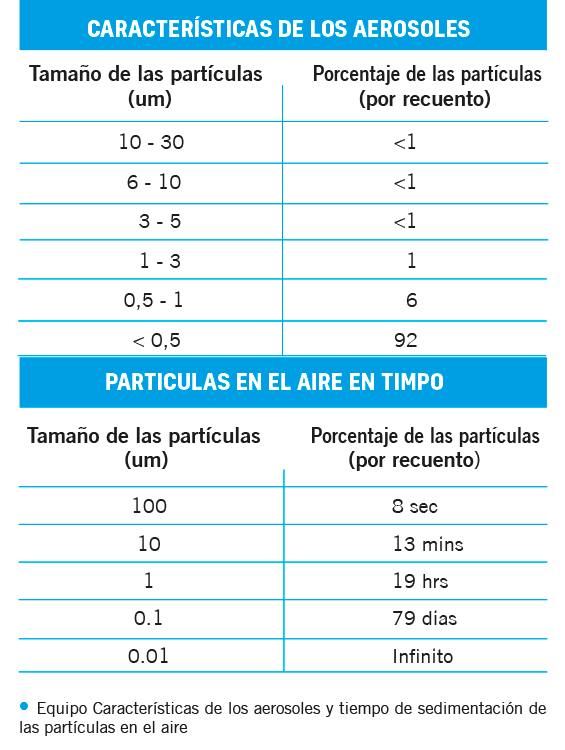 CARACTERÍSTICAS DE LOS AEROSOLES

| Tamaño de las partículas (um) | Porcentaje de las partículas (por recuento) |
|---|---|
| 10 - 30 | <1 |
| 6 - 10 | <1 |
| 3 - 5 | <1 |
| 1 - 3 | 1 |
| 0,5 - 1 | 6 |
| < 0,5 | 92 |

PARTICULAS EN EL AIRE EN TIMPO

| Tamaño de las partículas (um) | Porcentaje de las partículas (por recuento) |
|---|---|
| 100 | 8 sec |
| 10 | 13 mins |
| 1 | 19 hrs |
| 0.1 | 79 dias |
| 0.01 | Infinito |

• Equipo Características de los aerosoles y tiempo de sedimentación de las partículas en el aire